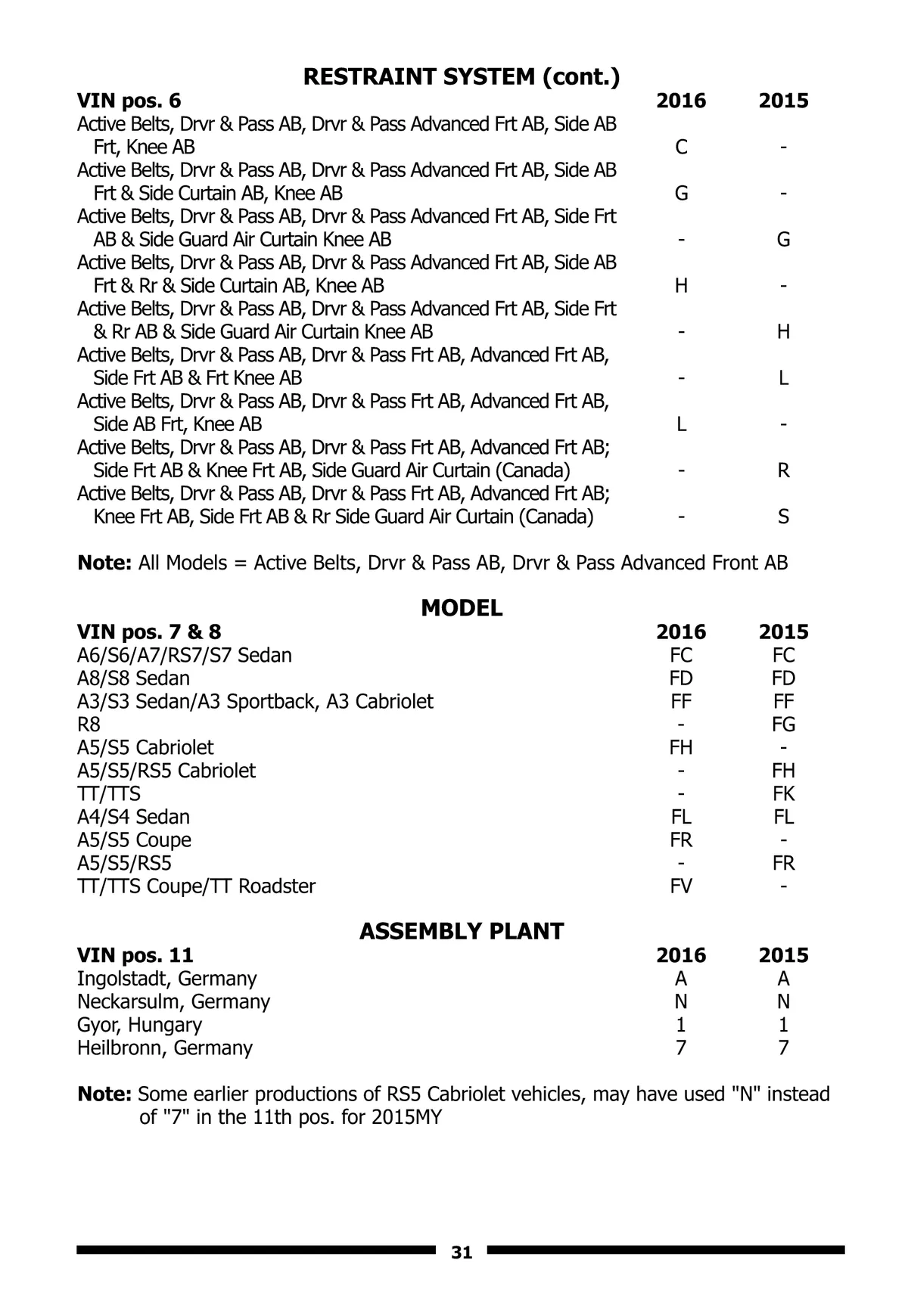 RESTRAINT SYSTEM (cont.)

| VIN pos. 6 | 2016 | 2015 |
|---|---|---|
| Active Belts, Drvr & Pass AB, Drvr & Pass Advanced Frt AB, Side AB Frt, Knee AB | C | - |
| Active Belts, Drvr & Pass AB, Drvr & Pass Advanced Frt AB, Side AB Frt & Side Curtain AB, Knee AB | G | - |
| Active Belts, Drvr & Pass AB, Drvr & Pass Advanced Frt AB, Side Frt AB & Side Guard Air Curtain Knee AB | - | G |
| Active Belts, Drvr & Pass AB, Drvr & Pass Advanced Frt AB, Side AB Frt & Rr & Side Curtain AB, Knee AB | H | - |
| Active Belts, Drvr & Pass AB, Drvr & Pass Advanced Frt AB, Side Frt & Rr AB & Side Guard Air Curtain Knee AB | - | H |
| Active Belts, Drvr & Pass AB, Drvr & Pass Frt AB, Advanced Frt AB, Side Frt AB & Frt Knee AB | - | L |
| Active Belts, Drvr & Pass AB, Drvr & Pass Frt AB, Advanced Frt AB, Side AB Frt, Knee AB | L | - |
| Active Belts, Drvr & Pass AB, Drvr & Pass Frt AB, Advanced Frt AB; Side Frt AB & Knee Frt AB, Side Guard Air Curtain (Canada) | - | R |
| Active Belts, Drvr & Pass AB, Drvr & Pass Frt AB, Advanced Frt AB; Knee Frt AB, Side Frt AB & Rr Side Guard Air Curtain (Canada) | - | S |

Note: All Models = Active Belts, Drvr & Pass AB, Drvr & Pass Advanced Front AB

MODEL

| VIN pos. 7 & 8 | 2016 | 2015 |
|---|---|---|
| A6/S6/A7/RS7/S7 Sedan | FC | FC |
| A8/S8 Sedan | FD | FD |
| A3/S3 Sedan/A3 Sportback, A3 Cabriolet | FF | FF |
| R8 | - | FG |
| A5/S5 Cabriolet | FH | - |
| A5/S5/RS5 Cabriolet | - | FH |
| TT/TTS | - | FK |
| A4/S4 Sedan | FL | FL |
| A5/S5 Coupe | FR | - |
| A5/S5/RS5 | - | FR |
| TT/TTS Coupe/TT Roadster | FV | - |

ASSEMBLY PLANT

| VIN pos. 11 | 2016 | 2015 |
|---|---|---|
| Ingolstadt, Germany | A | A |
| Neckarsulm, Germany | N | N |
| Gyor, Hungary | 1 | 1 |
| Heilbronn, Germany | 7 | 7 |

Note: Some earlier productions of RS5 Cabriolet vehicles, may have used "N" instead of "7" in the 11th pos. for 2015MY

31